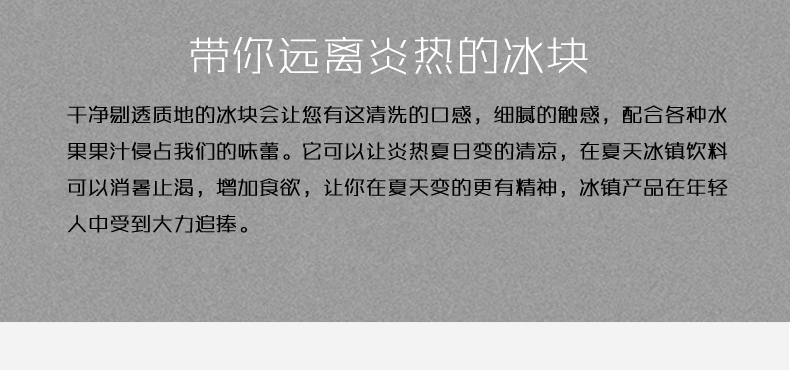 带你远离炎热的冰块

干净剔透质地的冰块会让您有这清洗的口感，细腻的触感，配合各种水果果汁侵占我们的味蕾。它可以让炎热夏日变的清凉，在夏天冰镇饮料可以消暑止渴，增加食欲，让你在夏天变的更有精神，冰镇产品在年轻人中受到大力追捧。